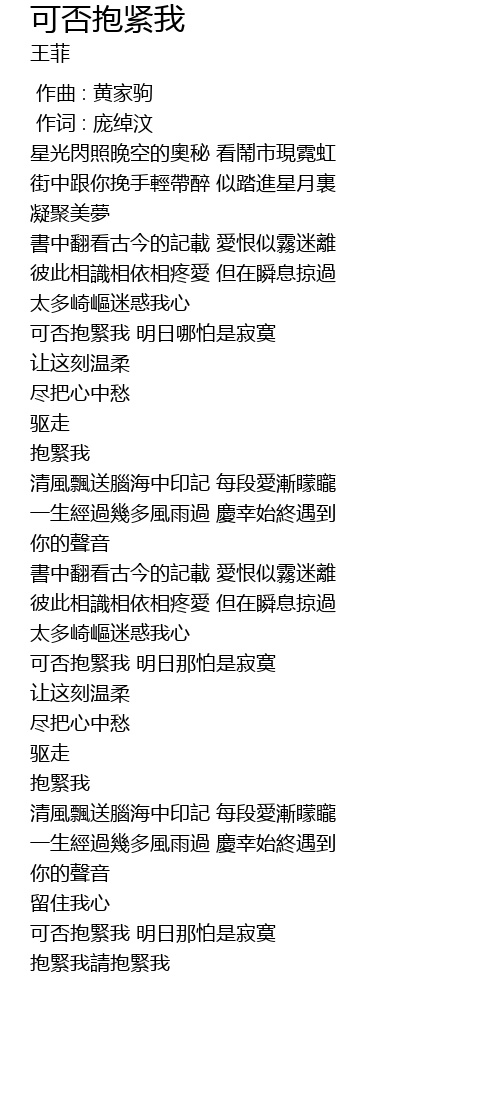 可否抱紧我
王菲

作曲 : 黄家驹
作词 : 庞绰汶
星光閃照晚空的奧秘 看鬧市現霓虹
街中跟你挽手輕帶醉 似踏進星月裏
凝聚美夢
書中翻看古今的記載 愛恨似霧迷離
彼此相識相依相疼愛 但在瞬息掠過
太多崎嶇迷惑我心
可否抱緊我 明日哪怕是寂寞
让这刻温柔
尽把心中愁
驱走
抱緊我
清風飄送腦海中印記 每段愛漸朦朧
一生經過幾多風雨過 慶幸始終遇到
你的聲音
書中翻看古今的記載 愛恨似霧迷離
彼此相識相依相疼愛 但在瞬息掠過
太多崎嶇迷惑我心
可否抱緊我 明日那怕是寂寞
让这刻温柔
尽把心中愁
驱走
抱緊我
清風飄送腦海中印記 每段愛漸朦朧
一生經過幾多風雨過 慶幸始終遇到
你的聲音
留住我心
可否抱緊我 明日那怕是寂寞
抱緊我請抱緊我